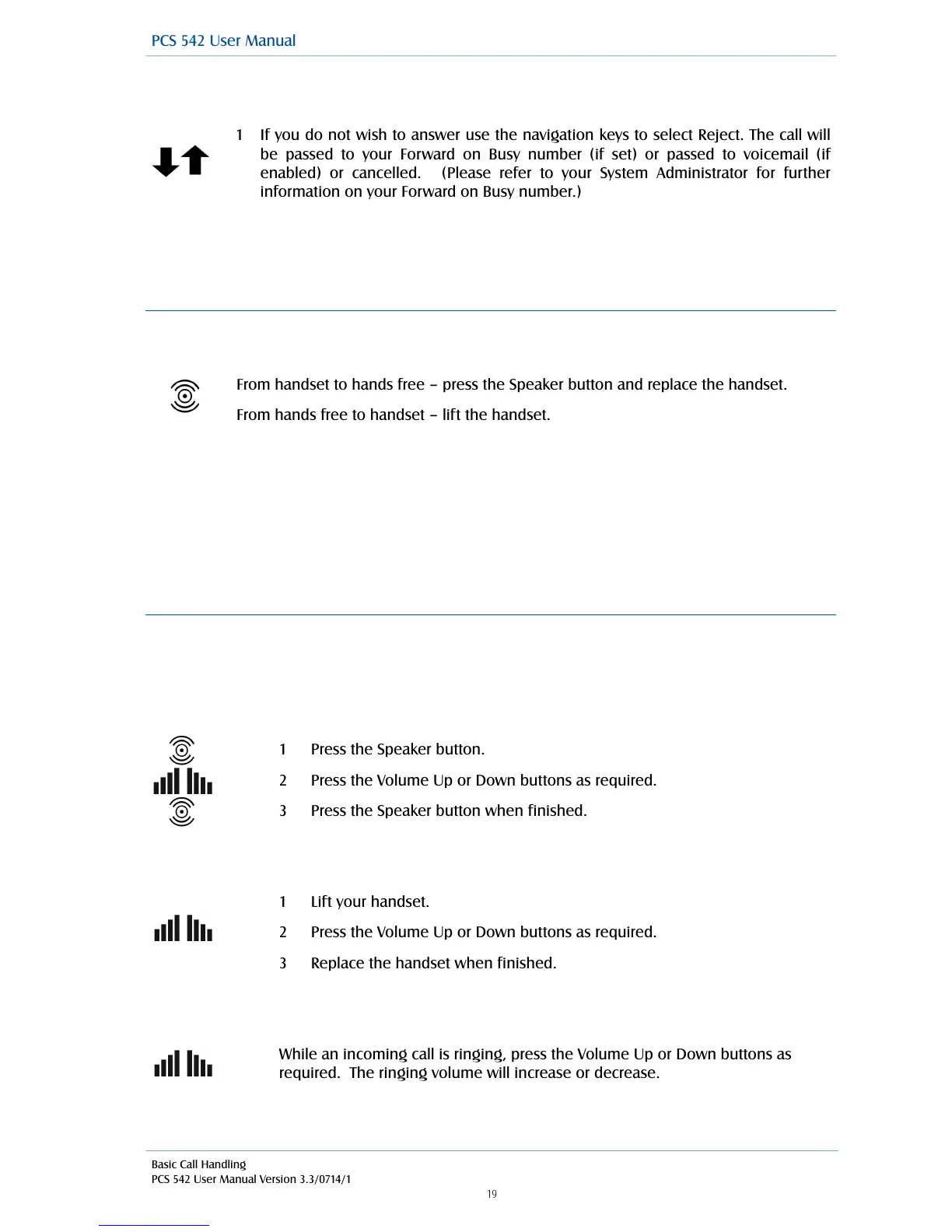 PCS 542 User Manual

1 If you do not wish to answer use the navigation keys to select Reject. The call will be passed to your Forward on Busy number (if set) or passed to voicemail (if enabled) or cancelled. (Please refer to your System Administrator for further information on your Forward on Busy number.)

From handset to hands free – press the Speaker button and replace the handset.

From hands free to handset – lift the handset.

1 Press the Speaker button.

2 Press the Volume Up or Down buttons as required.

3 Press the Speaker button when finished.

1 Lift your handset.

2 Press the Volume Up or Down buttons as required.

3 Replace the handset when finished.

While an incoming call is ringing, press the Volume Up or Down buttons as required. The ringing volume will increase or decrease.

Basic Call Handling
PCS 542 User Manual Version 3.3/0714/1

19